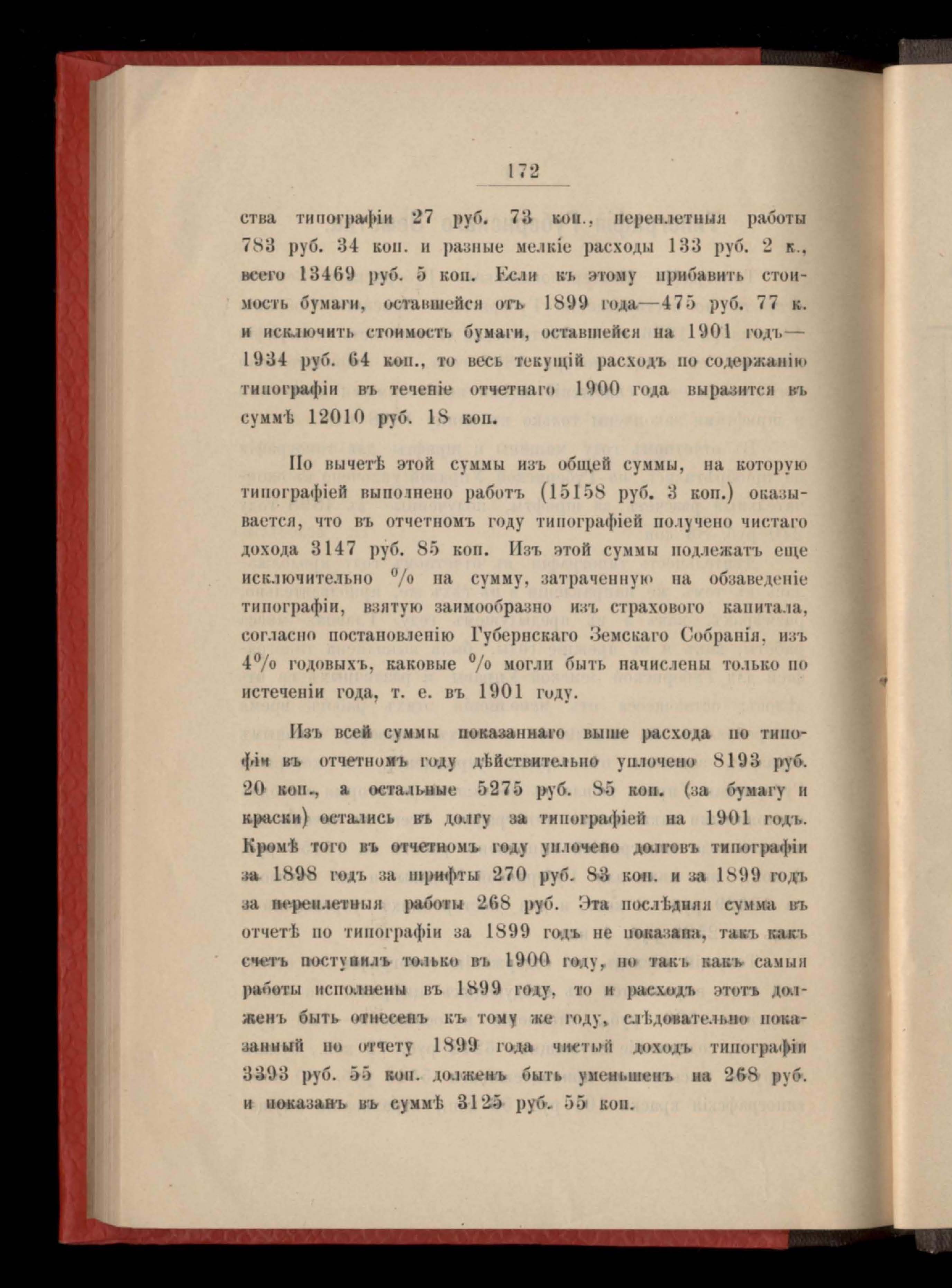 172

ства типографіи 27 руб. 73 коп., переплетныя работы 783 руб. 34 коп. и разные мелкіе расходы 133 руб. 2 к., всего 13469 руб. 5 коп. Если къ этому прибавить стоимость бумаги, оставшейся отъ 1899 года—475 руб. 77 к. и исключить стоимость бумаги, оставшейся на 1901 годъ—1934 руб. 64 коп., то весь текущій расходъ по содержанію типографіи въ теченіе отчетнаго 1900 года выразится въ суммѣ 12010 руб. 18 коп.

По вычетѣ этой суммы изъ общей суммы, на которую типографіей выполнено работъ (15158 руб. 3 коп.) оказывается, что въ отчетномъ году типографіей получено чистаго дохода 3147 руб. 85 коп. Изъ этой суммы подлежатъ еще исключительно % на сумму, затраченную на обзаведеніе типографіи, взятую заимообразно изъ страхового капитала, согласно постановленію Губернскаго Земскаго Собранія, изъ 4% годовыхъ, каковые % могли быть начислены только по истеченіи года, т. е. въ 1901 году.

Изъ всей суммы показаннаго выше расхода по типофіи въ отчетномъ году дѣйствительно уплочено 8193 руб. 20 коп., а остальные 5275 руб. 85 коп. (за бумагу и краски) остались въ долгу за типографіей на 1901 годъ. Кромѣ того въ отчетномъ году уплочено долговъ типографіи за 1898 годъ за шрифты 270 руб. 83 коп. и за 1899 годъ за переплетныя работы 268 руб. Эта послѣдняя сумма въ отчетѣ по типографіи за 1899 годъ не показана, такъ какъ счетъ поступилъ только въ 1900 году, но такъ какъ самыя работы исполнены въ 1899 году, то и расходъ этотъ долженъ быть отнесенъ къ тому же году, слѣдовательно показанный по отчету 1899 года чистый доходъ типографіи 3393 руб. 55 коп. долженъ быть уменьшенъ на 268 руб. и показанъ въ суммѣ 3125 руб. 55 коп.